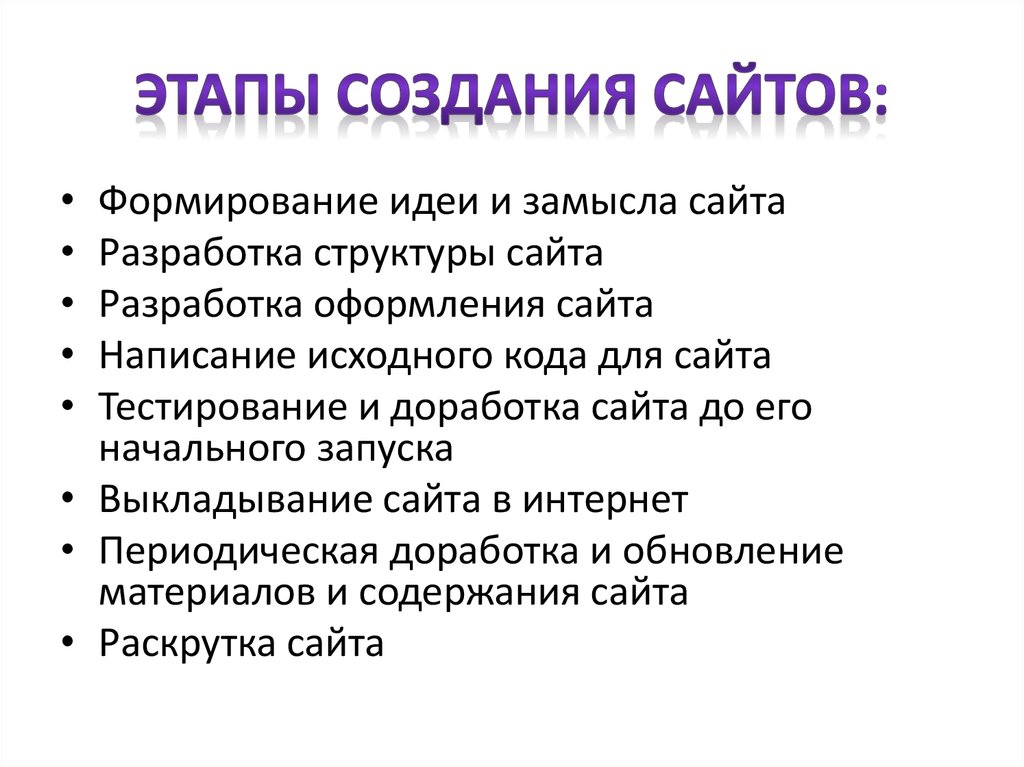 ЭТАПЫ СОЗДАНИЯ САЙТОВ:

• Формирование идеи и замысла сайта
• Разработка структуры сайта
• Разработка оформления сайта
• Написание исходного кода для сайта
• Тестирование и доработка сайта до его начального запуска
• Выкладывание сайта в интернет
• Периодическая доработка и обновление материалов и содержания сайта
• Раскрутка сайта